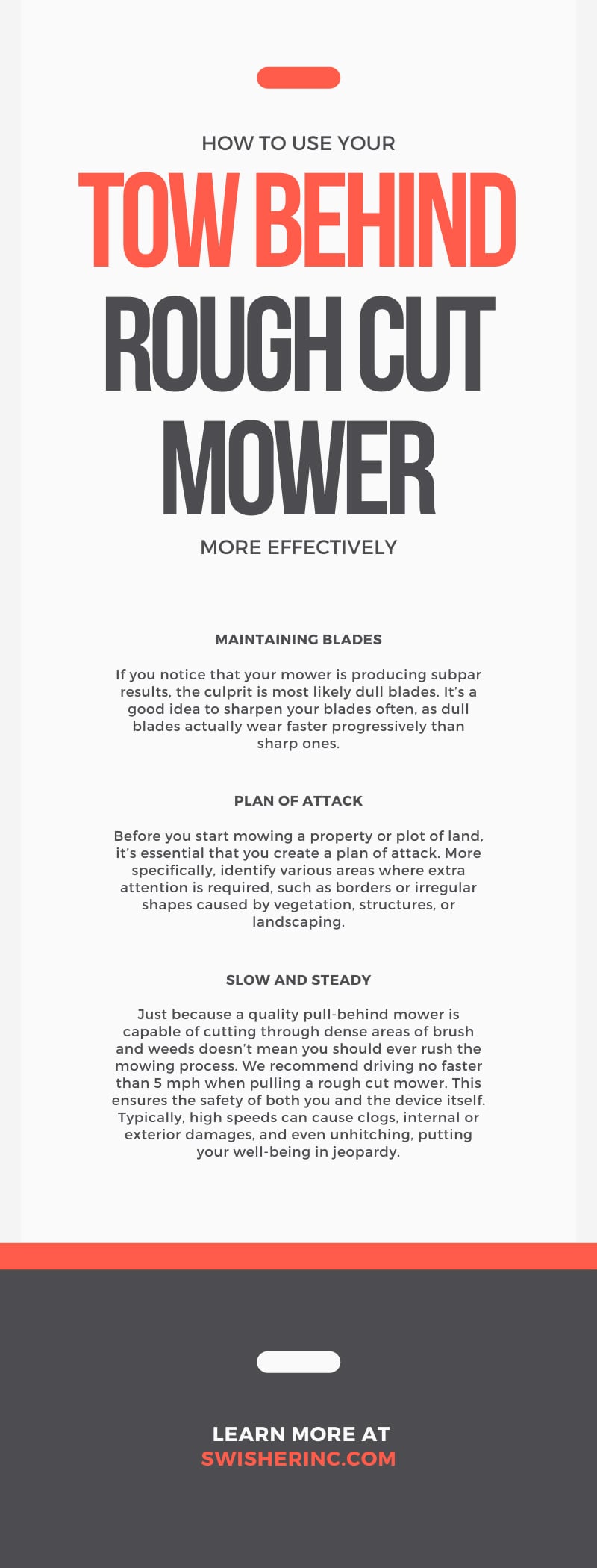 HOW TO USE YOUR

TOW BEHIND ROUGH CUT MOWER

MORE EFFECTIVELY

MAINTAINING BLADES

If you notice that your mower is producing subpar results, the culprit is most likely dull blades. It's a good idea to sharpen your blades often, as dull blades actually wear faster progressively than sharp ones.

PLAN OF ATTACK

Before you start mowing a property or plot of land, it's essential that you create a plan of attack. More specifically, identify various areas where extra attention is required, such as borders or irregular shapes caused by vegetation, structures, or landscaping.

SLOW AND STEADY

Just because a quality pull-behind mower is capable of cutting through dense areas of brush and weeds doesn't mean you should ever rush the mowing process. We recommend driving no faster than 5 mph when pulling a rough cut mower. This ensures the safety of both you and the device itself. Typically, high speeds can cause clogs, internal or exterior damages, and even unhitching, putting your well-being in jeopardy.

LEARN MORE AT
SWISHERINC.COM